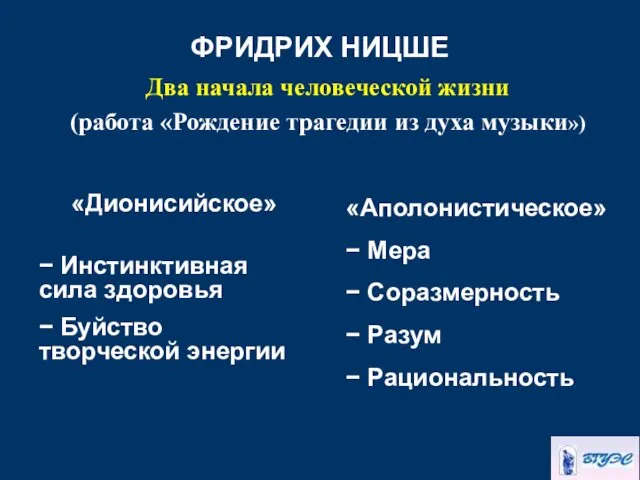 ФРИДРИХ НИЦШЕ

Два начала человеческой жизни

(работа «Рождение трагедии из духа музыки»)

«Дионисийское»

− Инстинктивная сила здоровья

− Буйство творческой энергии

«Аполонистическое»

− Мера

− Соразмерность

− Разум

− Рациональность

ВГУЭС